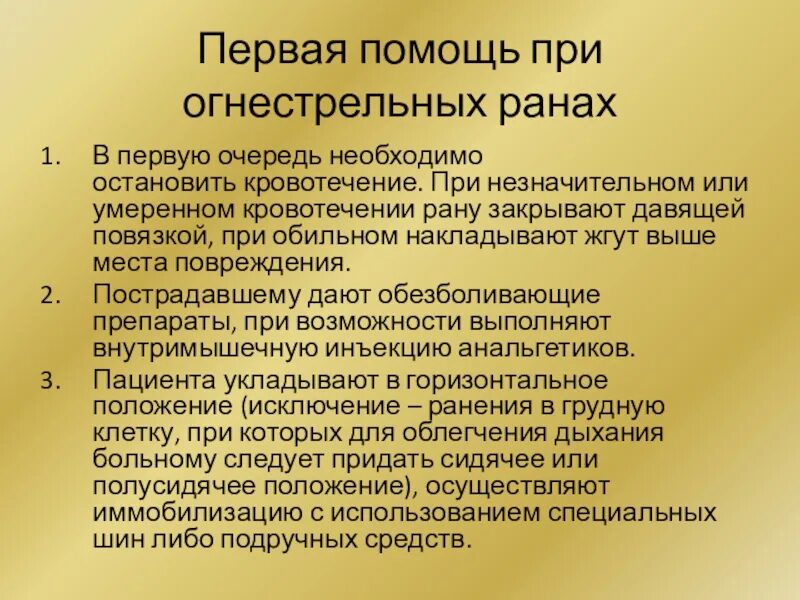 Первая помощь при огнестрельных ранах

1. В первую очередь необходимо остановить кровотечение. При незначительном или умеренном кровотечении рану закрывают давящей повязкой, при обильном накладывают жгут выше места повреждения.
2. Пострадавшему дают обезболивающие препараты, при возможности выполняют внутримышечную инъекцию анальгетиков.
3. Пациента укладывают в горизонтальное положение (исключение – ранения в грудную клетку, при которых для облегчения дыхания больному следует придать сидячее или полусидячее положение), осуществляют иммобилизацию с использованием специальных шин либо подручных средств.